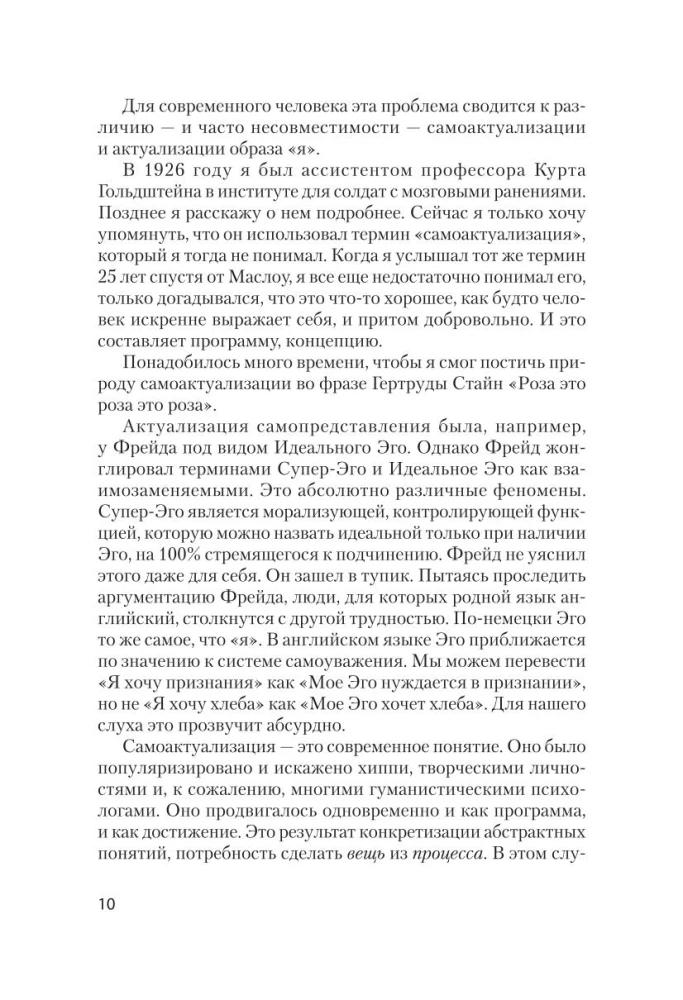 Для современного человека эта проблема сводится к различию — и часто несовместимости — самоактуализации и актуализации образа «я».

В 1926 году я был ассистентом профессора Курта Гольдштейна в институте для солдат с мозговыми ранениями. Позднее я расскажу о нем подробнее. Сейчас я только хочу упомянуть, что он использовал термин «самоактуализация», который я тогда не понимал. Когда я услышал тот же термин 25 лет спустя от Маслоу, я все еще недостаточно понимал его, только догадывался, что это что-то хорошее, как будто человек искренне выражает себя, и притом добровольно. И это составляет программу, концепцию.

Понадобилось много времени, чтобы я смог постичь природу самоактуализации во фразе Гертруды Стайн «Роза это роза это роза».

Актуализация самопредставления была, например, у Фрейда под видом Идеального Эго. Однако Фрейд жонглировал терминами Супер-Эго и Идеальное Эго как взаимозаменяемыми. Это абсолютно различные феномены. Супер-Эго является морализующей, контролирующей функцией, которую можно назвать идеальной только при наличии Эго, на 100% стремящегося к подчинению. Фрейд не уяснил этого даже для себя. Он зашел в тупик. Пытаясь проследить аргументацию Фрейда, люди, для которых родной язык английский, столкнутся с другой трудностью. По-немецки Эго то же самое, что «я». В английском языке Эго приближается по значению к системе самоуважения. Мы можем перевести «Я хочу признания» как «Мое Эго нуждается в признании», но не «Я хочу хлеба» как «Мое Эго хочет хлеба». Для нашего слуха это прозвучит абсурдно.

Самоактуализация — это современное понятие. Оно было популяризировано и искажено хиппи, творческими личностями и, к сожалению, многими гуманистическими психологами. Оно продвигалось одновременно и как программа, и как достижение. Это результат конкретизации абстрактных понятий, потребность сделать вещь из процесса. В этом слу-

10